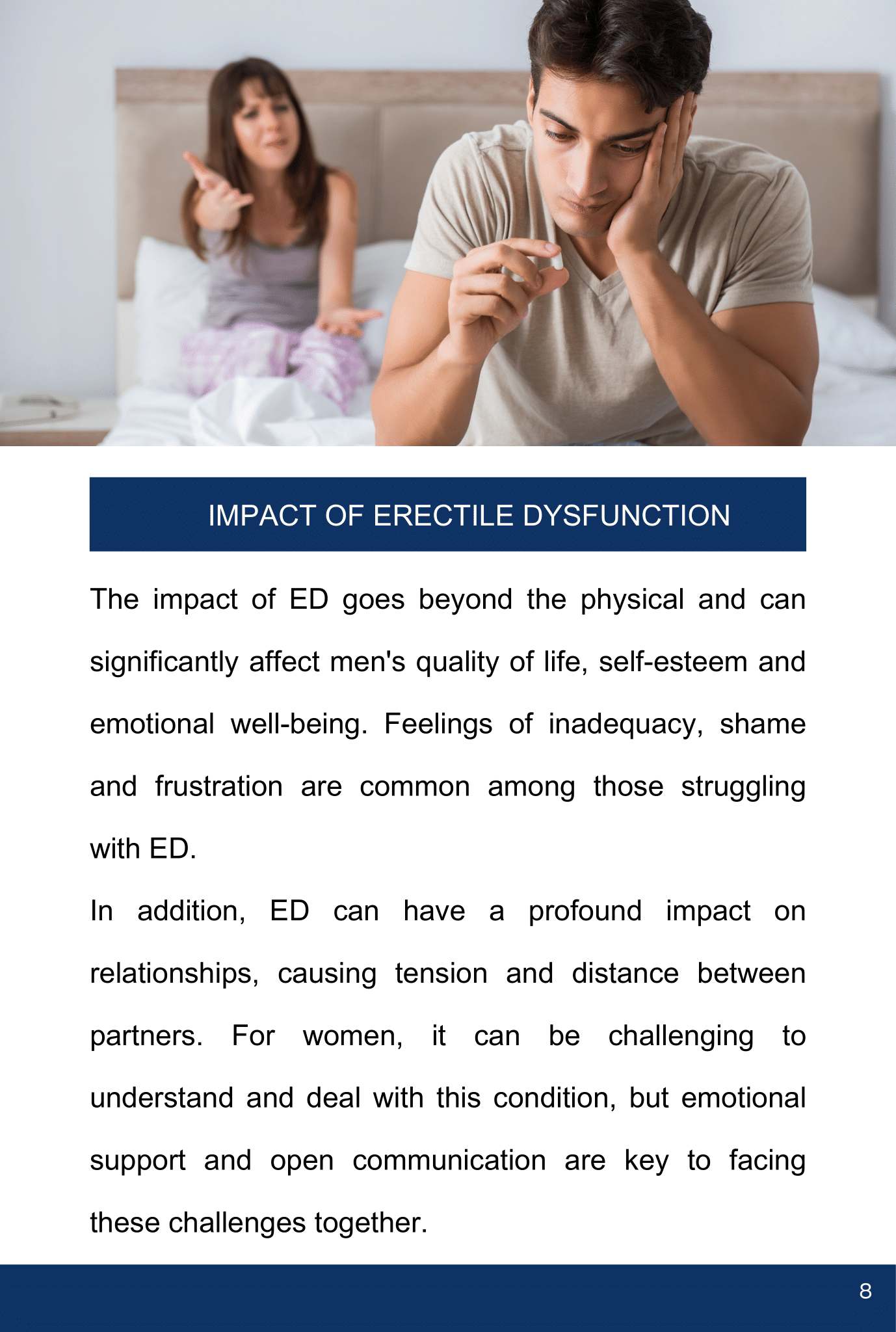 IMPACT OF ERECTILE DYSFUNCTION

The impact of ED goes beyond the physical and can significantly affect men's quality of life, self-esteem and emotional well-being. Feelings of inadequacy, shame and frustration are common among those struggling with ED.

In addition, ED can have a profound impact on relationships, causing tension and distance between partners. For women, it can be challenging to understand and deal with this condition, but emotional support and open communication are key to facing these challenges together.

8